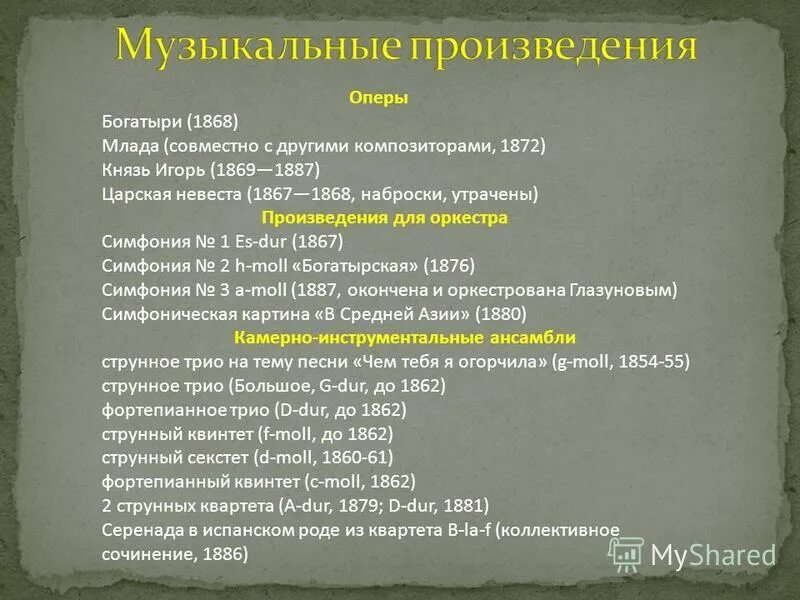 Музыкальные произведения

Оперы
Богатыри (1868)
Млада (совместно с другими композиторами, 1872)
Князь Игорь (1869—1887)
Царская невеста (1867—1868, наброски, утрачены)

Произведения для оркестра
Симфония № 1 Es-dur (1867)
Симфония № 2 h-moll «Богатырская» (1876)
Симфония № 3 a-moll (1887, окончена и оркестрована Глазуновым)
Симфоническая картина «В Средней Азии» (1880)

Камерно-инструментальные ансамбли
струнное трио на тему песни «Чем тебя я огорчила» (g-moll, 1854-55)
струнное трио (Большое, G-dur, до 1862)
фортепианное трио (D-dur, до 1862)
струнный квинтет (f-moll, до 1862)
струнный секстет (d-moll, 1860-61)
фортепианный квинтет (c-moll, 1862)
2 струнных квартета (A-dur, 1879; D-dur, 1881)
Серенада в испанском роде из квартета B-la-f (коллективное сочинение, 1886)

MyShared